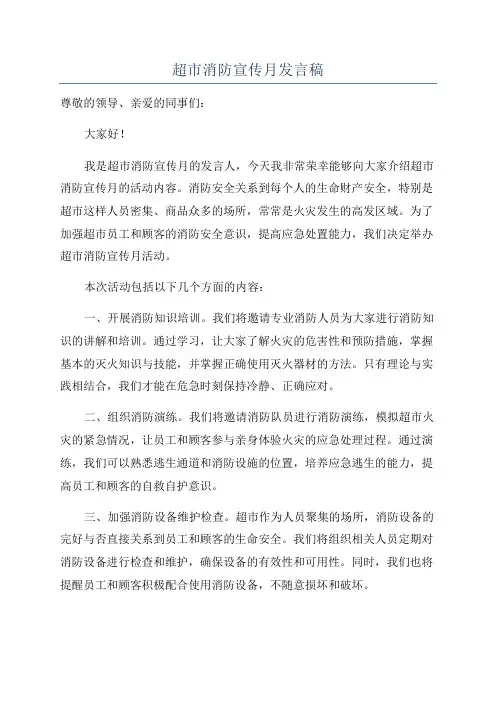 超市消防宣传月发言稿

尊敬的领导、亲爱的同事们：

大家好！

我是超市消防宣传月的发言人，今天我非常荣幸能够向大家介绍超市消防宣传月的活动内容。消防安全关系到每个人的生命财产安全，特别是超市这样人员密集、商品众多的场所，常常是火灾发生的高发区域。为了加强超市员工和顾客的消防安全意识，提高应急处置能力，我们决定举办超市消防宣传月活动。

本次活动包括以下几个方面的内容：

一、开展消防知识培训。我们将邀请专业消防人员为大家进行消防知识的讲解和培训。通过学习，让大家了解火灾的危害性和预防措施，掌握基本的灭火知识与技能，并掌握正确使用灭火器材的方法。只有理论与实践相结合，我们才能在危急时刻保持冷静、正确应对。

二、组织消防演练。我们将邀请消防队员进行消防演练，模拟超市火灾的紧急情况，让员工和顾客参与亲身体验火灾的应急处理过程。通过演练，我们可以熟悉逃生通道和消防设施的位置，培养应急逃生的能力，提高员工和顾客的自救自护意识。

三、加强消防设备维护检查。超市作为人员聚集的场所，消防设备的完好与否直接关系到员工和顾客的生命安全。我们将组织相关人员定期对消防设备进行检查和维护，确保设备的有效性和可用性。同时，我们也将提醒员工和顾客积极配合使用消防设备，不随意损坏和破坏。